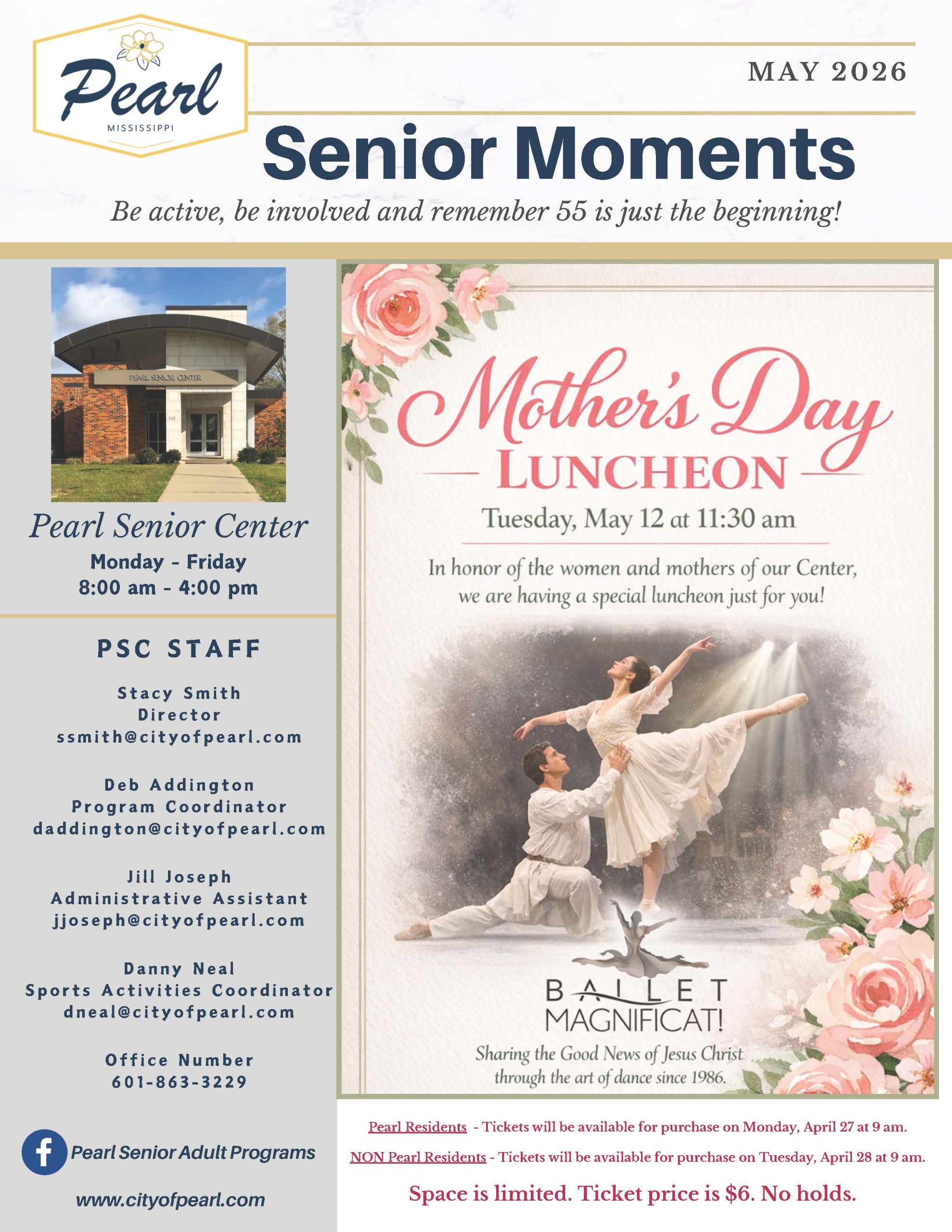 Pearl
MISSISSIPPI

MAY 2026

Senior Moments

Be active, be involved and remember 55 is just the beginning!

PEARL SENIOR CENTER

Pearl Senior Center
Monday - Friday
8:00 am - 4:00 pm

PSC STAFF

Stacy Smith
Director
ssmith@cityofpearl.com

Deb Addington
Program Coordinator
daddington@cityofpearl.com

Jill Joseph
Administrative Assistant
jjoseph@cityofpearl.com

Danny Neal
Sports Activities Coordinator
dneal@cityofpearl.com

Office Number
601-863-3229

Pearl Senior Adult Programs

www.cityofpearl.com

Mother's Day
LUNCHEON
Tuesday, May 12 at 11:30 am

In honor of the women and mothers of our Center, we are having a special luncheon just for you!

BALLET MAGNIFICAT!
Sharing the Good News of Jesus Christ through the art of dance since 1986.

Pearl Residents - Tickets will be available for purchase on Monday, April 27 at 9 am.

NON Pearl Residents - Tickets will be available for purchase on Tuesday, April 28 at 9 am.

Space is limited. Ticket price is $6. No holds.